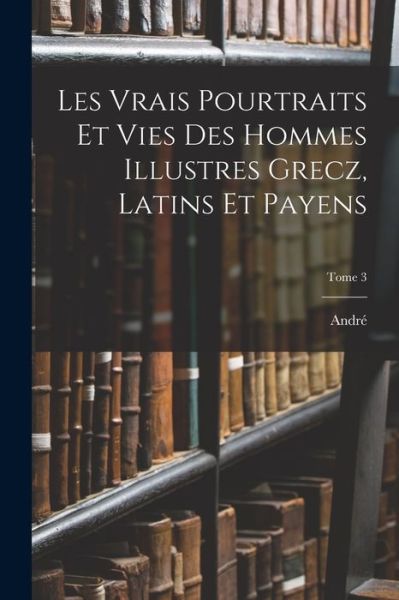 Les Vrais Pourtraits Et Vies Des Hommes Illustres Grecz, Latins Et Payens

Tome 3

André